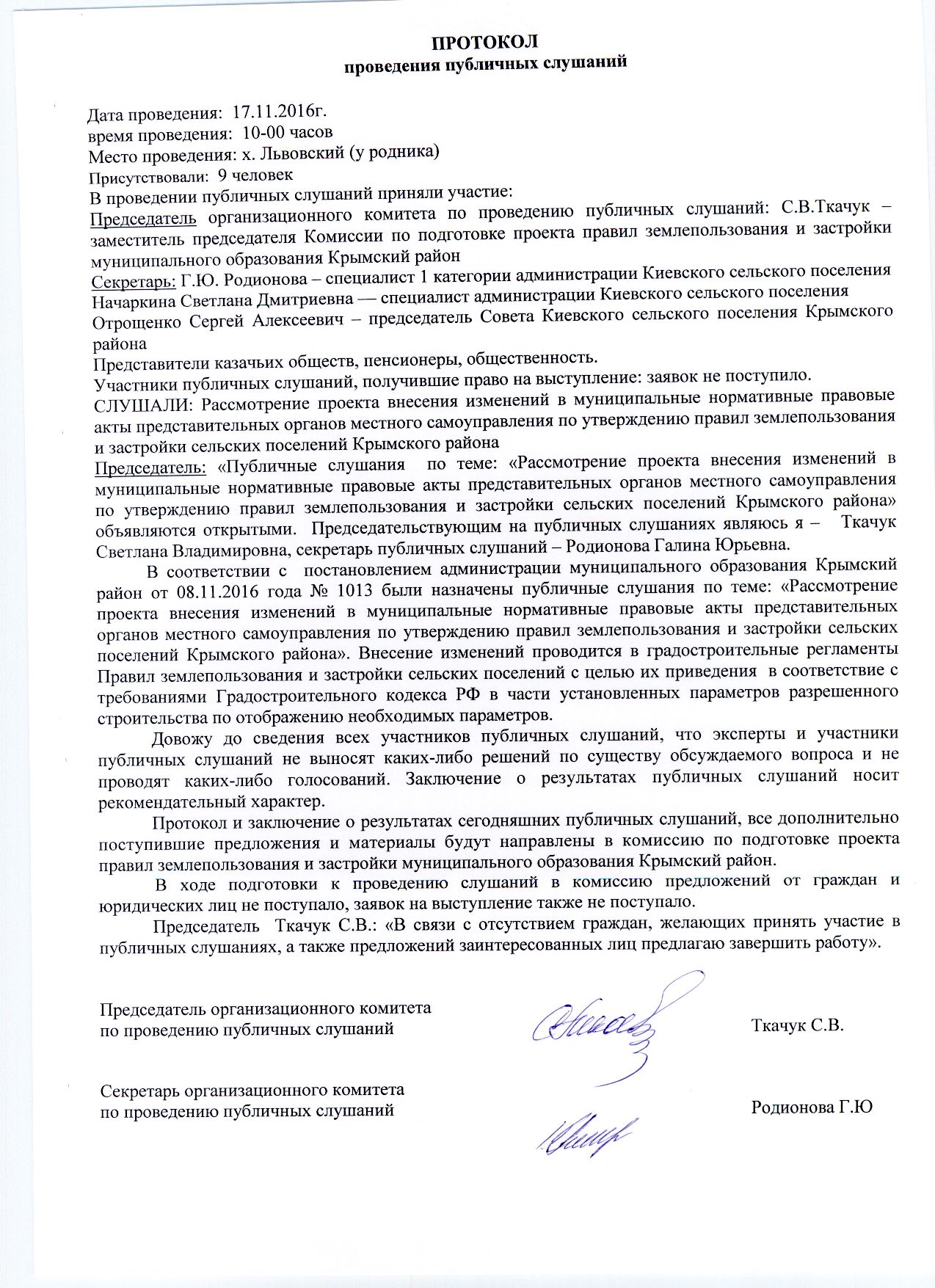 ПРОТОКОЛ
проведения публичных слушаний

Дата проведения: 17.11.2016г.
время проведения: 10-00 часов
Место проведения: х. Львовский (у родника)
Присутствовали: 9 человек
В проведении публичных слушаний приняли участие:
Председатель организационного комитета по проведению публичных слушаний: С.В.Ткачук – заместитель председателя Комиссии по подготовке проекта правил землепользования и застройки муниципального образования Крымский район
Секретарь: Г.Ю. Родионова – специалист 1 категории администрации Киевского сельского поселения
Начаркина Светлана Дмитриевна — специалист администрации Киевского сельского поселения
Отрощенко Сергей Алексеевич – председатель Совета Киевского сельского поселения Крымского района
Представители казачьих обществ, пенсионеры, общественность.
Участники публичных слушаний, получившие право на выступление: заявок не поступило.
СЛУШАЛИ: Рассмотрение проекта внесения изменений в муниципальные нормативные правовые акты представительных органов местного самоуправления по утверждению правил землепользования и застройки сельских поселений Крымского района
Председатель: «Публичные слушания по теме: «Рассмотрение проекта внесения изменений в муниципальные нормативные правовые акты представительных органов местного самоуправления по утверждению правил землепользования и застройки сельских поселений Крымского района» объявляются открытыми. Председательствующим на публичных слушаниях являюсь я – Ткачук Светлана Владимировна, секретарь публичных слушаний – Родионова Галина Юрьевна.

В соответствии с постановлением администрации муниципального образования Крымский район от 08.11.2016 года № 1013 были назначены публичные слушания по теме: «Рассмотрение проекта внесения изменений в муниципальные нормативные правовые акты представительных органов местного самоуправления по утверждению правил землепользования и застройки сельских поселений Крымского района». Внесение изменений проводится в градостроительные регламенты Правил землепользования и застройки сельских поселений с целью их приведения в соответствие с требованиями Градостроительного кодекса РФ в части установленных параметров разрешенного строительства по отображению необходимых параметров.

Довожу до сведения всех участников публичных слушаний, что эксперты и участники публичных слушаний не выносят каких-либо решений по существу обсуждаемого вопроса и не проводят каких-либо голосований. Заключение о результатах публичных слушаний носит рекомендательный характер.

Протокол и заключение о результатах сегодняшних публичных слушаний, все дополнительно поступившие предложения и материалы будут направлены в комиссию по подготовке проекта правил землепользования и застройки муниципального образования Крымский район.

В ходе подготовки к проведению слушаний в комиссию предложений от граждан и юридических лиц не поступало, заявок на выступление также не поступало.

Председатель Ткачук С.В.: «В связи с отсутствием граждан, желающих принять участие в публичных слушаниях, а также предложений заинтересованных лиц предлагаю завершить работу».

Председатель организационного комитета по проведению публичных слушаний Ткачук С.В.

Секретарь организационного комитета по проведению публичных слушаний Родионова Г.Ю